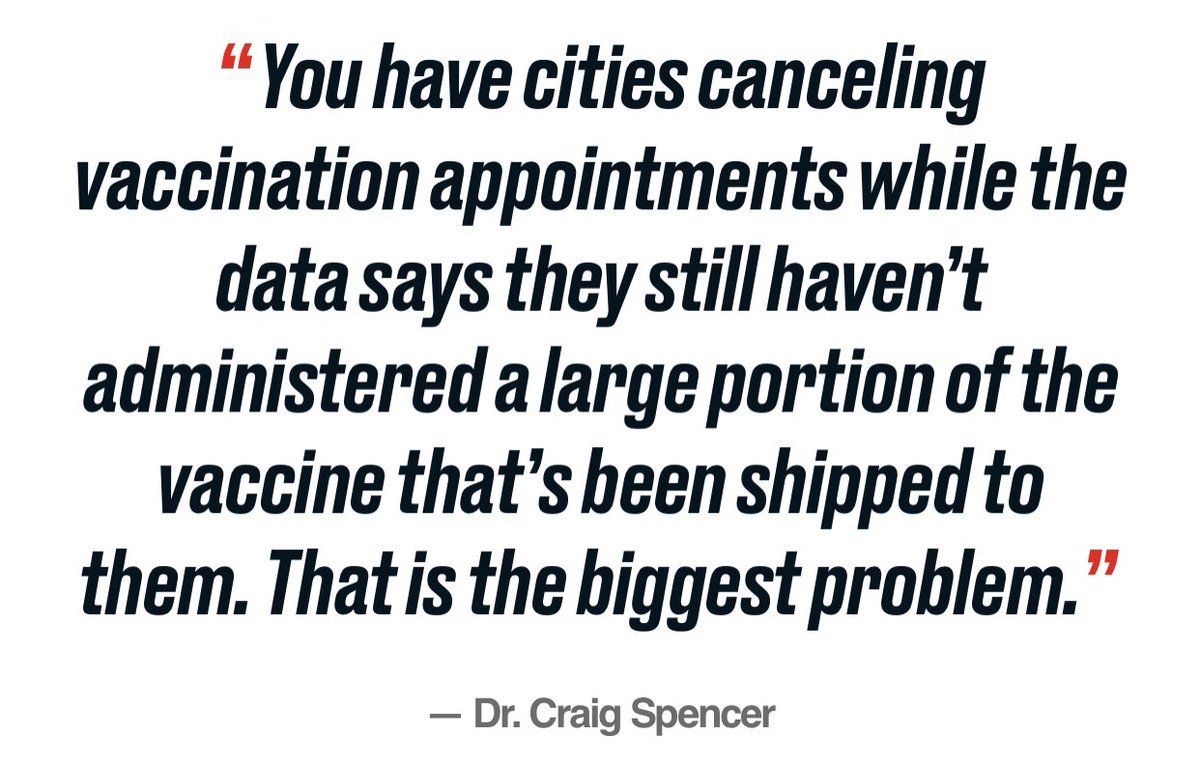 “You have cities canceling vaccination appointments while the data says they still haven’t administered a large portion of the vaccine that’s been shipped to them. That is the biggest problem.”

— Dr. Craig Spencer